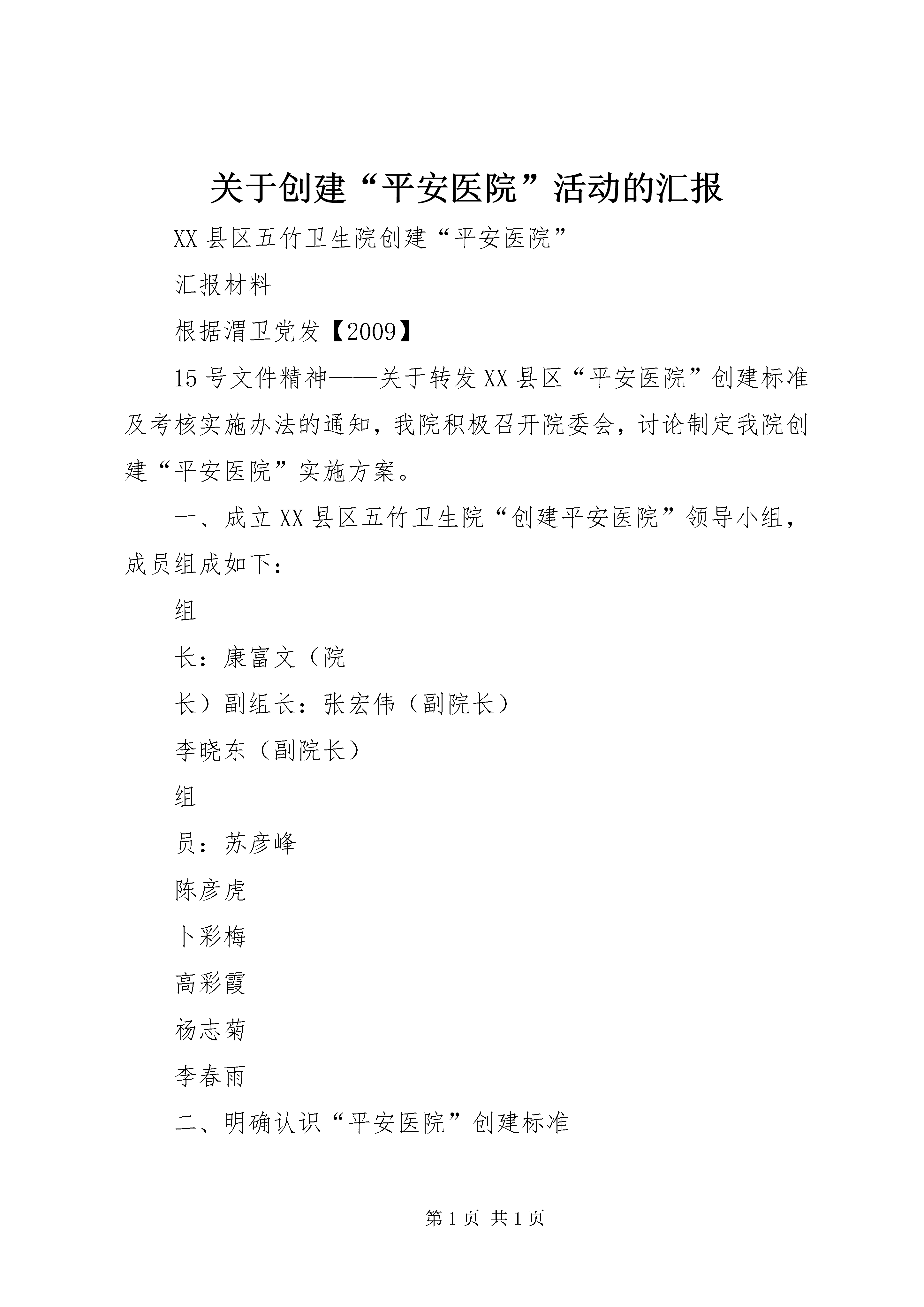 关于创建“平安医院”活动的汇报

XX县区五竹卫生院创建“平安医院”

汇报材料

根据渭卫党发【2009】

15号文件精神——关于转发XX县区“平安医院”创建标准及考核实施办法的通知，我院积极召开院委会，讨论制定我院创建“平安医院”实施方案。

一、成立XX县区五竹卫生院“创建平安医院”领导小组，成员组成如下：

组

长：康富文（院

长）副组长：张宏伟（副院长）

李晓东（副院长）

组

员：苏彦峰

陈彦虎

卜彩梅

高彩霞

杨志菊

李春雨

二、明确认识“平安医院”创建标准

第1页 共1页